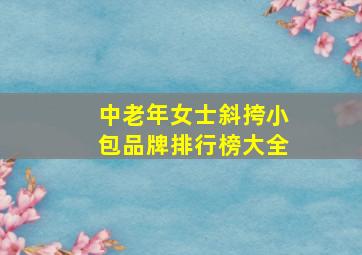 中老年女士斜挎小包品牌排行榜大全